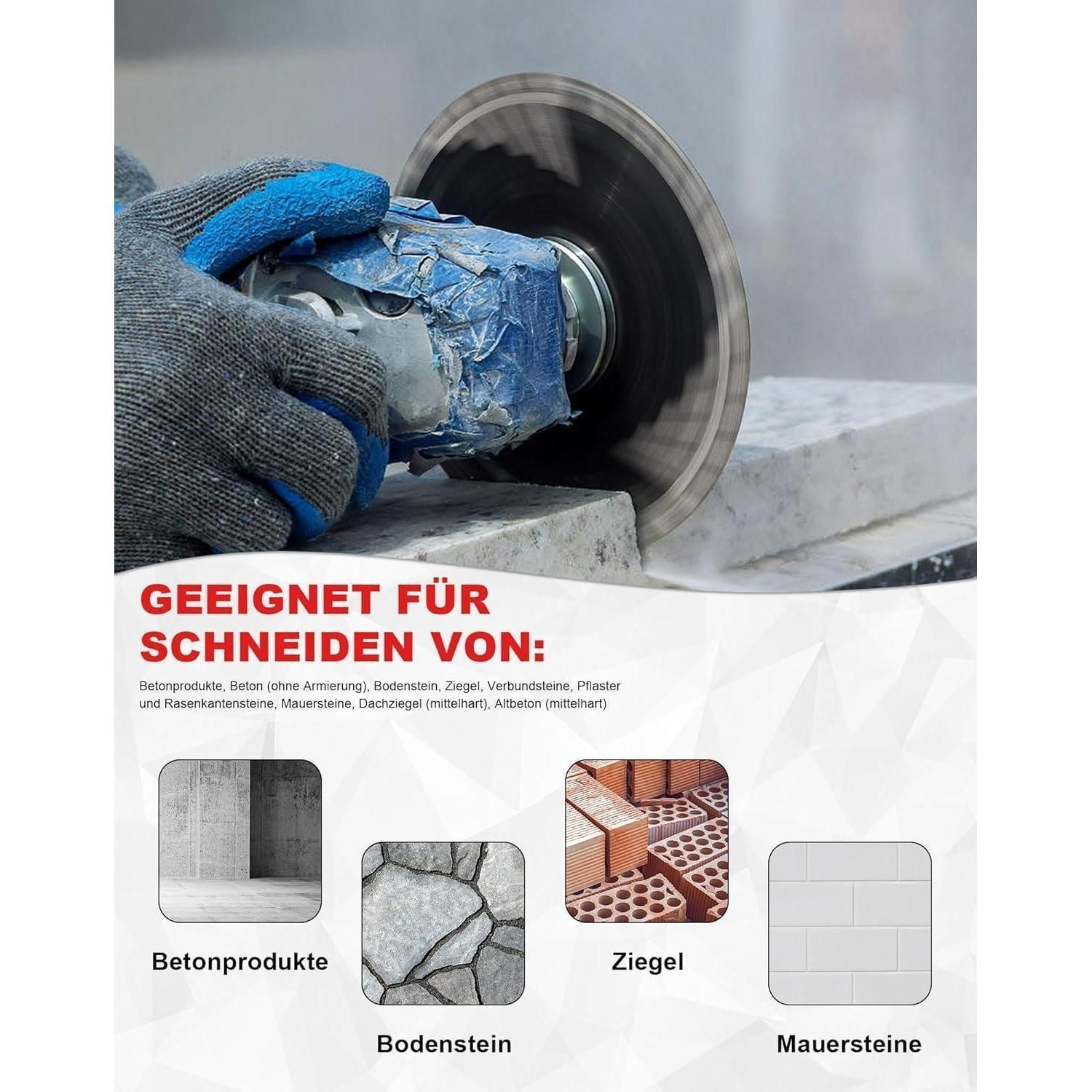 GEEIGNET FÜR SCHNEIDEN VON:

Betonprodukte, Beton (ohne Armierung), Bodenstein, Ziegel, Verbundsteine, Pflaster und Rasenkantensteine, Mauersteine, Dachziegel (mittelhart), Altbeton (mittelhart)

Betonprodukte

Bodenstein

Ziegel

Mauersteine